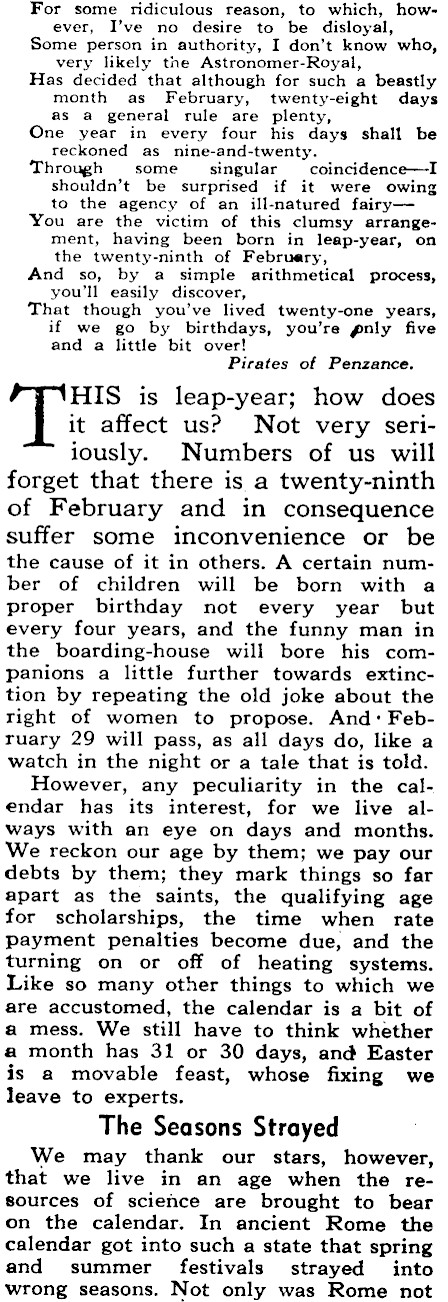 For some ridiculous reason, to which, however, I've no desire to be disloyal,
Some person in authority, I don't know who, very likely the Astronomer-Royal,
Has decided that although for such a beastly month as February, twenty-eight days as a general rule are plenty,
One year in every four his days shall be reckoned as nine-and-twenty.
Through some singular coincidence—I shouldn't be surprised if it were owing to the agency of an ill-natured fairy—
You are the victim of this clumsy arrangement, having been born in leap-year, on the twenty-ninth of February,
And so, by a simple arithmetical process, you'll easily discover,
That though you've lived twenty-one years, if we go by birthdays, you're only five and a little bit over!
Pirates of Penzance.

THIS is leap-year; how does it affect us? Not very seriously. Numbers of us will forget that there is a twenty-ninth of February and in consequence suffer some inconvenience or be the cause of it in others. A certain number of children will be born with a proper birthday not every year but every four years, and the funny man in the boarding-house will bore his companions a little further towards extinction by repeating the old joke about the right of women to propose. And February 29 will pass, as all days do, like a watch in the night or a tale that is told.

However, any peculiarity in the calendar has its interest, for we live always with an eye on days and months. We reckon our age by them; we pay our debts by them; they mark things so far apart as the saints, the qualifying age for scholarships, the time when rate payment penalties become due, and the turning on or off of heating systems. Like so many other things to which we are accustomed, the calendar is a bit of a mess. We still have to think whether a month has 31 or 30 days, and Easter is a movable feast, whose fixing we leave to experts.

The Seasons Strayed

We may thank our stars, however, that we live in an age when the resources of science are brought to bear on the calendar. In ancient Rome the calendar got into such a state that spring and summer festivals strayed into wrong seasons. Not only was Rome not